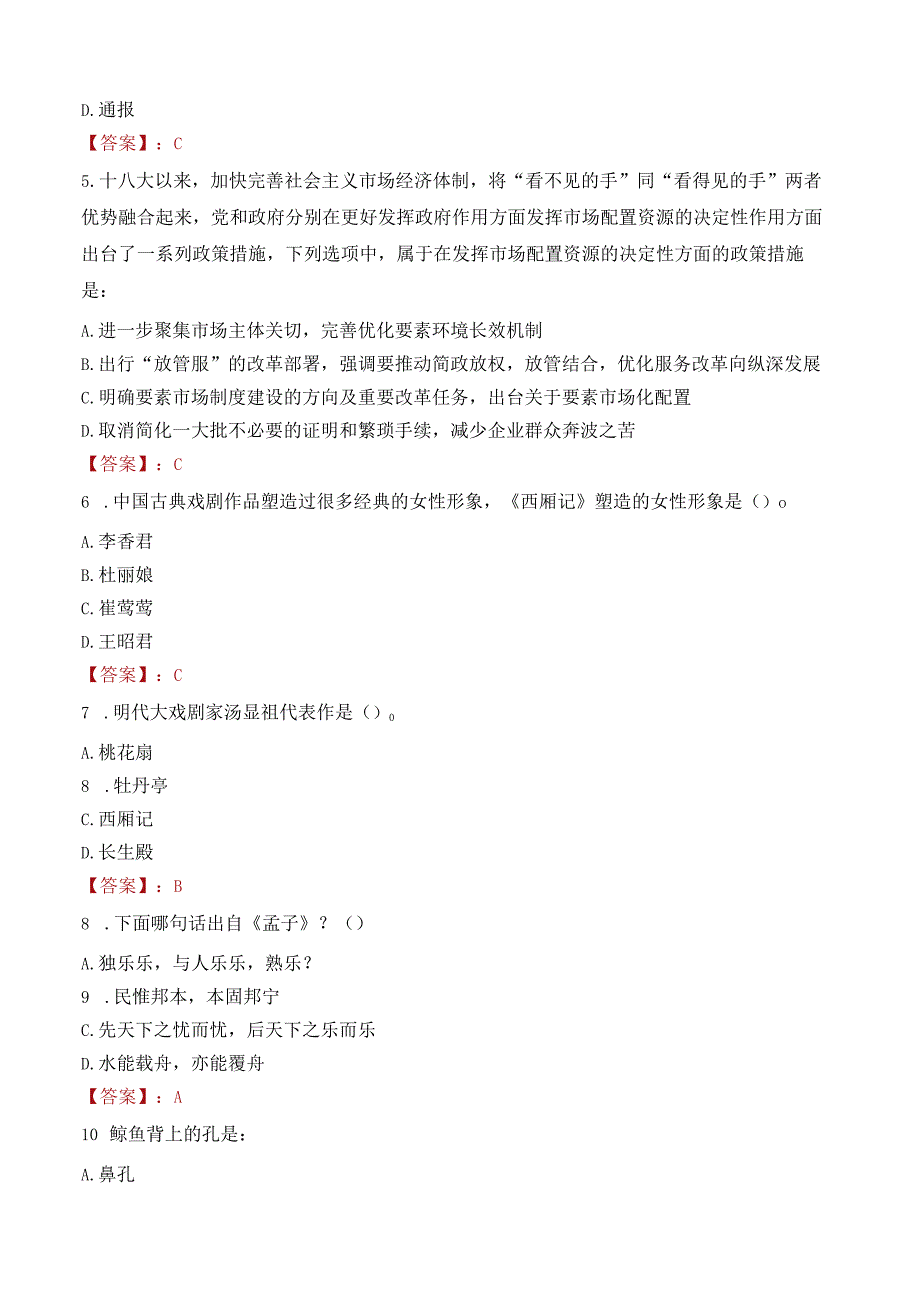 D.通报

【答案】：C

5.十八大以来，加快完善社会主义市场经济体制，将“看不见的手”同“看得见的手”两者优势融合起来，党和政府分别在更好发挥政府作用方面发挥市场配置资源的决定性作用方面出台了一系列政策措施，下列选项中，属于在发挥市场配置资源的决定性方面的政策措施是：

A.进一步聚集市场主体关切，完善优化要素环境长效机制

B.出行“放管服”的改革部署，强调要推动简政放权，放管结合，优化服务改革向纵深发展

C.明确要素市场制度建设的方向及重要改革任务，出台关于要素市场化配置

D.取消简化一大批不必要的证明和繁琐手续，减少企业群众奔波之苦

【答案】：C

6 .中国古典戏剧作品塑造过很多经典的女性形象，《西厢记》塑造的女性形象是（）o

A.李香君

B.杜丽娘

C.崔莺莺

D.王昭君

【答案】：C

7 .明代大戏剧家汤显祖代表作是（）。

A.桃花扇

8 .牡丹亭

C.西厢记

D.长生殿

【答案】：B

8 .下面哪句话出自《孟子》？（）

A.独乐乐，与人乐乐，熟乐？

9 .民惟邦本，本固邦宁

C.先天下之忧而忧，后天下之乐而乐

D.水能载舟，亦能覆舟

【答案】：A

10 鲸鱼背上的孔是：

A.鼻孔